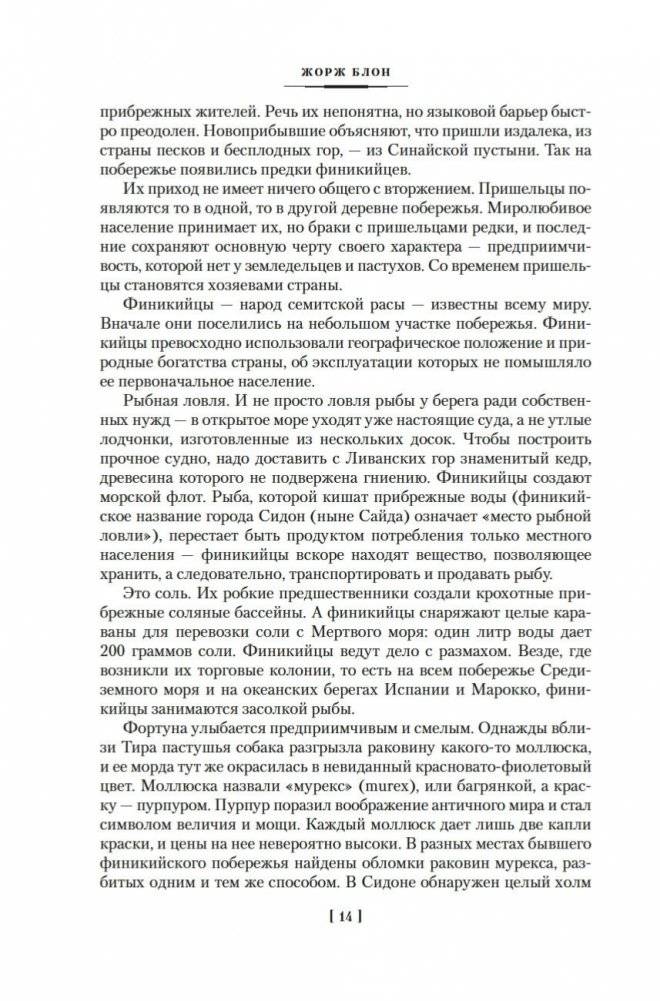 ЖОРЖ БЛОН

прибрежных жителей. Речь их непонятна, но языковой барьер быстро преодолен. Новоприбывшие объясняют, что пришли издалека, из страны песков и бесплодных гор, — из Синайской пустыни. Так на побережье появились предки финикийцев.

Их приход не имеет ничего общего с вторжением. Пришельцы появляются то в одной, то в другой деревне побережья. Миролюбивое население принимает их, но браки с пришельцами редки, и последние сохраняют основную черту своего характера — предприимчивость, которой нет у земледельцев и пастухов. Со временем пришельцы становятся хозяевами страны.

Финикийцы — народ семитской расы — известны всему миру. Вначале они поселились на небольшом участке побережья. Финикийцы превосходно использовали географическое положение и природные богатства страны, об эксплуатации которых не помышляло ее первоначальное население.

Рыбная ловля. И не просто ловля рыбы у берега ради собственных нужд — в открытое море уходят уже настоящие суда, а не утлые лодчонки, изготовленные из нескольких досок. Чтобы построить прочное судно, надо доставить с Ливанских гор знаменитый кедр, древесина которого не подвержена гниению. Финикийцы создают морской флот. Рыба, которой кишат прибрежные воды (финикийское название города Сидон (ныне Сайда) означает «место рыбной ловли»), перестает быть продуктом потребления только местного населения — финикийцы вскоре находят вещество, позволяющее хранить, а следовательно, транспортировать и продавать рыбу.

Это соль. Их робкие предшественники создали крохотные прибрежные соляные бассейны. А финикийцы снаряжают целые караваны для перевозки соли с Мертвого моря: один литр воды дает 200 граммов соли. Финикийцы ведут дело с размахом. Везде, где возникли их торговые колонии, то есть на всем побережье Средиземного моря и на океанских берегах Испании и Марокко, финикийцы занимаются засолкой рыбы.

Фортуна улыбается предприимчивым и смелым. Однажды вблизи Тира пастушья собака разгрызла раковину какого-то моллюска, и ее морда тут же окрасилась в невиданный красновато-фиолетовый цвет. Моллюска назвали «мурекс» (murex), или багрянкой, а краску — пурпуром. Пурпур поразил воображение античного мира и стал символом величия и мощи. Каждый моллюск дает лишь две капли краски, и цены на нее невероятно высоки. В разных местах бывшего финикийского побережья найдены обломки раковин мурекса, разбитых одним и тем же способом. В Сидоне обнаружен целый холм

[ 14 ]